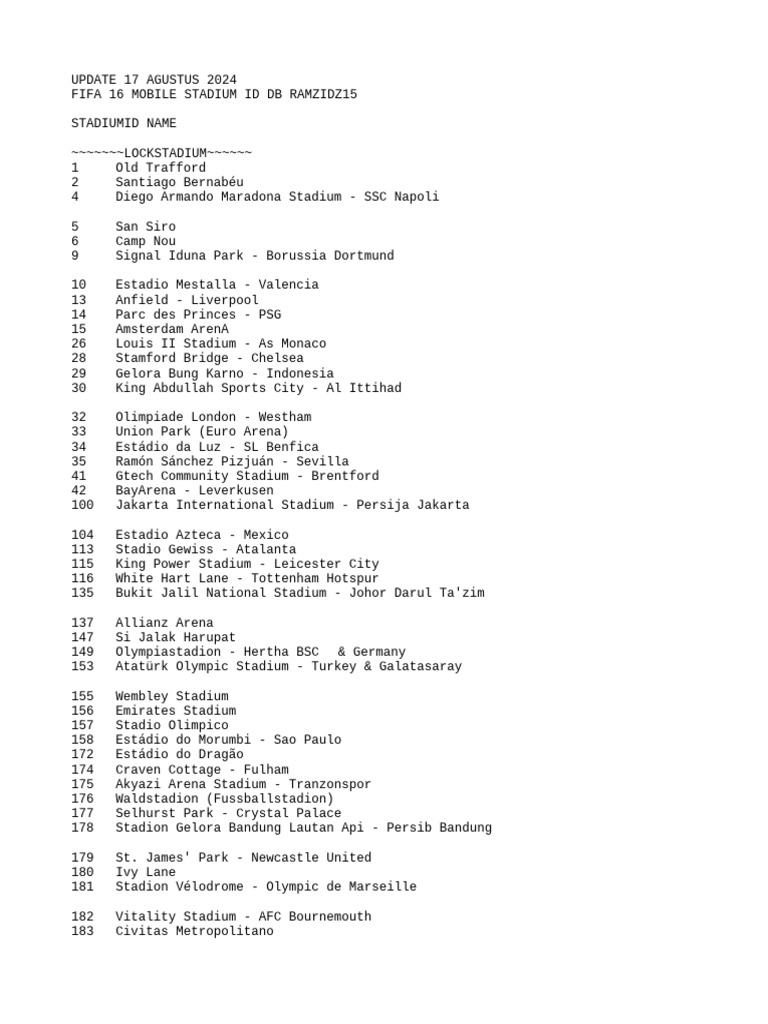 UPDATE 17 AGUSTUS 2024
FIFA 16 MOBILE STADIUM ID DB RAMZIDZ15

STADIUMID NAME

~~~~~~~LOCKSTADIUM~~~~~~
1 Old Trafford
2 Santiago Bernabéu
4 Diego Armando Maradona Stadium - SSC Napoli

5 San Siro
6 Camp Nou
9 Signal Iduna Park - Borussia Dortmund

10 Estadio Mestalla - Valencia
13 Anfield - Liverpool
14 Parc des Princes - PSG
15 Amsterdam ArenA
26 Louis II Stadium - As Monaco
28 Stamford Bridge - Chelsea
29 Gelora Bung Karno - Indonesia
30 King Abdullah Sports City - Al Ittihad

32 Olimpiade London - Westham
33 Union Park (Euro Arena)
34 Estádio da Luz - SL Benfica
35 Ramón Sánchez Pizjuán - Sevilla
41 Gtech Community Stadium - Brentford
42 BayArena - Leverkusen
100 Jakarta International Stadium - Persija Jakarta

104 Estadio Azteca - Mexico
113 Stadio Gewiss - Atalanta
115 King Power Stadium - Leicester City
116 White Hart Lane - Tottenham Hotspur
135 Bukit Jalil National Stadium - Johor Darul Ta'zim

137 Allianz Arena
147 Si Jalak Harupat
149 Olympiastadion - Hertha BSC & Germany
153 Atatürk Olympic Stadium - Turkey & Galatasaray

155 Wembley Stadium
156 Emirates Stadium
157 Stadio Olimpico
158 Estádio do Morumbi - Sao Paulo
172 Estádio do Dragão
174 Craven Cottage - Fulham
175 Akyazi Arena Stadium - Tranzonspor
176 Waldstadion (Fussballstadion)
177 Selhurst Park - Crystal Palace
178 Stadion Gelora Bandung Lautan Api - Persib Bandung

179 St. James' Park - Newcastle United
180 Ivy Lane
181 Stadion Vélodrome - Olympic de Marseille

182 Vitality Stadium - AFC Bournemouth
183 Civitas Metropolitano